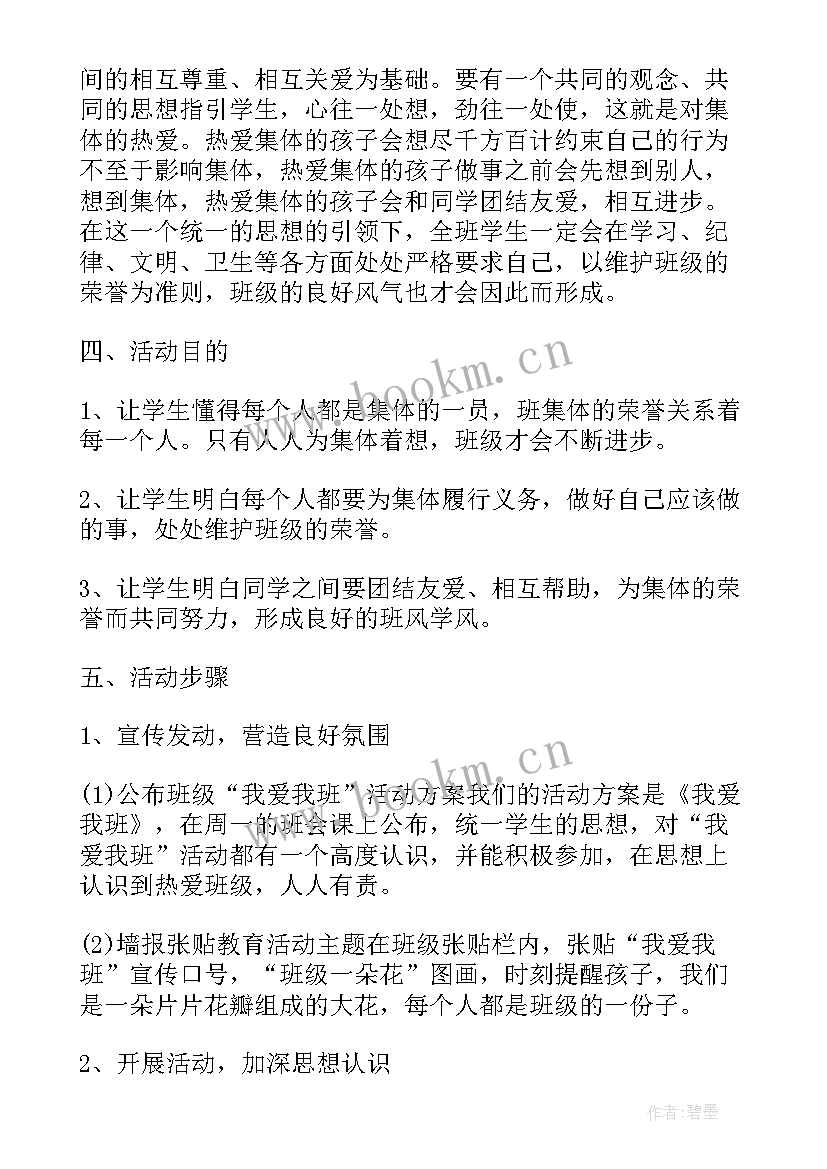 间的相互尊重、相互关爱为基础。要有一个共同的观念、共同的思想指引学生，心往一处想，劲往一处使，这就是对集体的热爱。热爱集体的孩子会想尽千方百计约束自己的行为不至于影响集体，热爱集体的孩子做事之前会先想到别人，想到集体，热爱集体的孩子会和同学团结友爱，相互进步。在这一个统一的思想的引领下，全班学生一定会在学习、纪律、文明、卫生等各方面处处严格要求自己，以维护班级的荣誉为准则，班级的良好风气也才会因此而形成。

四、活动目的

1、让学生懂得每个人都是集体的一员，班集体的荣誉关系着每一个人。只有人人为集体着想，班级才会不断进步。

2、让学生明白每个人都要为集体履行义务，做好自己应该做的事，处处维护班级的荣誉。

3、让学生明白同学之间要团结友爱、相互帮助，为集体的荣誉而共同努力，形成良好的班风学风。

五、活动步骤

1、宣传发动，营造良好氛围

(1)公布班级“我爱我班”活动方案我们的活动方案是《我爱我班》，在周一的班会课上公布，统一学生的思想，对“我爱我班”活动都有一个高度认识，并能积极参加，在思想上认识到热爱班级，人人有责。

(2)墙报张贴教育活动主题在班级张贴栏内，张贴“我爱我班”宣传口号，“班级一朵花”图画，时刻提醒孩子，我们是一朵片片花瓣组成的大花，每个人都是班级的一份子。

2、开展活动，加深思想认识

www.bookm.cn

www.bookm.cn

作者:碧墨